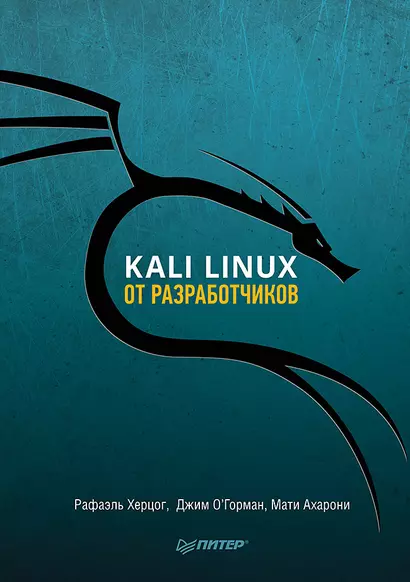 KALI LINUX
ОТ РАЗРАБОТЧИКОВ

Рафаэль Херцог, Джим О'Горман, Мати Ахарони

ПИТЕР®